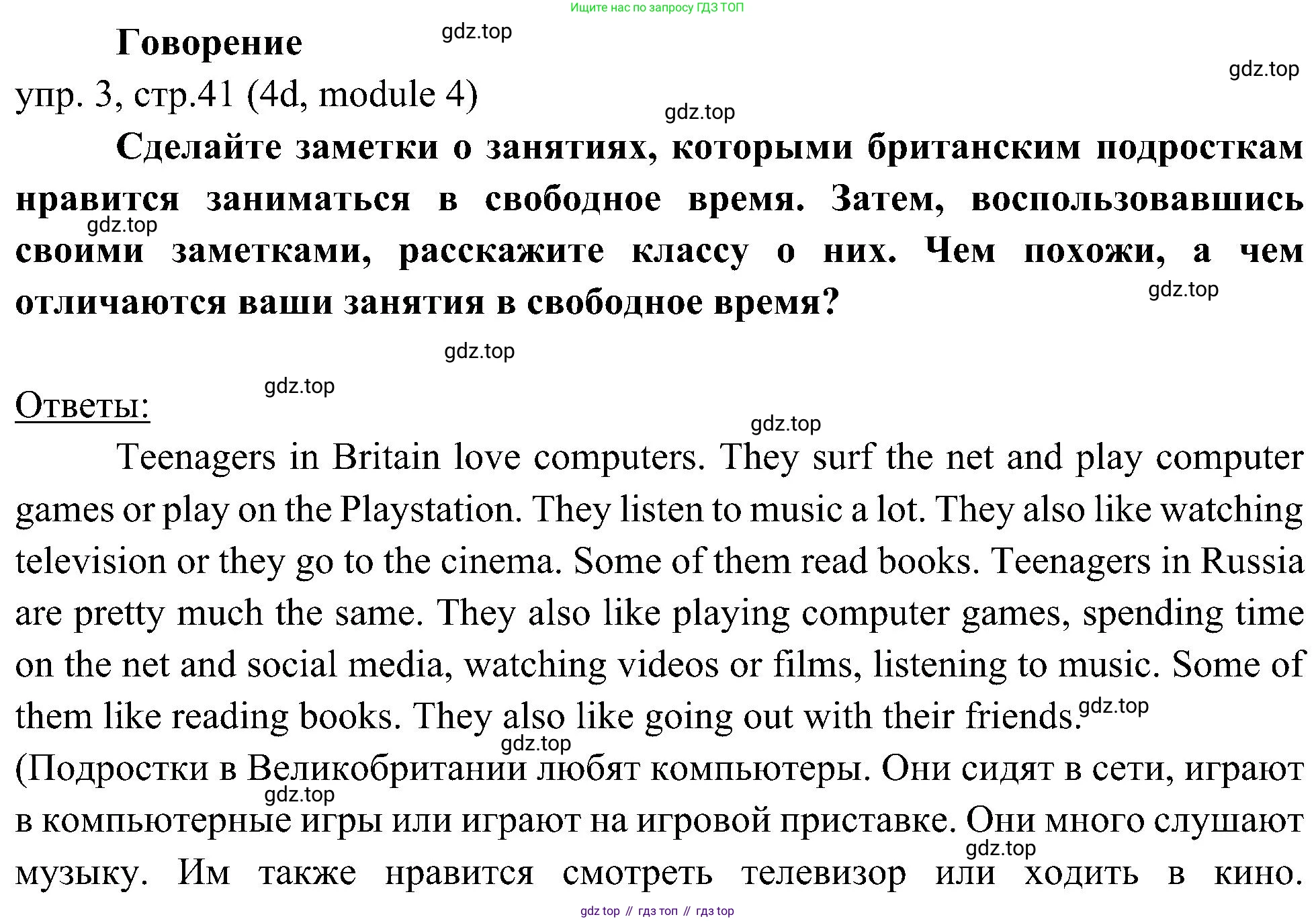 Ищите нас по запросу ГДЗ ТОП

Говорение

gdz.top

gdz.top

упр. 3, стр.41 (4d, module 4)

gdz.top

Сделайте заметки о занятиях, которыми британским подросткам нравится заниматься в свободное время. Затем, воспользовавшись своими заметками, расскажите классу о них. Чем похожи, а чем отличаются ваши занятия в свободное время?

gdz.top

gdz.top

gdz.top

gdz.top

Ответы:

gdz.top

Teenagers in Britain love computers. They surf the net and play computer games or play on the Playstation. They listen to music a lot. They also like watching television or they go to the cinema. Some of them read books. Teenagers in Russia are pretty much the same. They also like playing computer games, spending time on the net and social media, watching videos or films, listening to music. Some of them like reading books. They also like going out with their friends.

gdz.top

gdz.top

(Подростки в Великобритании любят компьютеры. Они сидят в сети, играют в компьютерные игры или играют на игровой приставке. Они много слушают музыку. Им также нравится смотреть телевизор или ходить в кино.

gdz.top

gdz.top

gdz top // гдз топ // гдз top